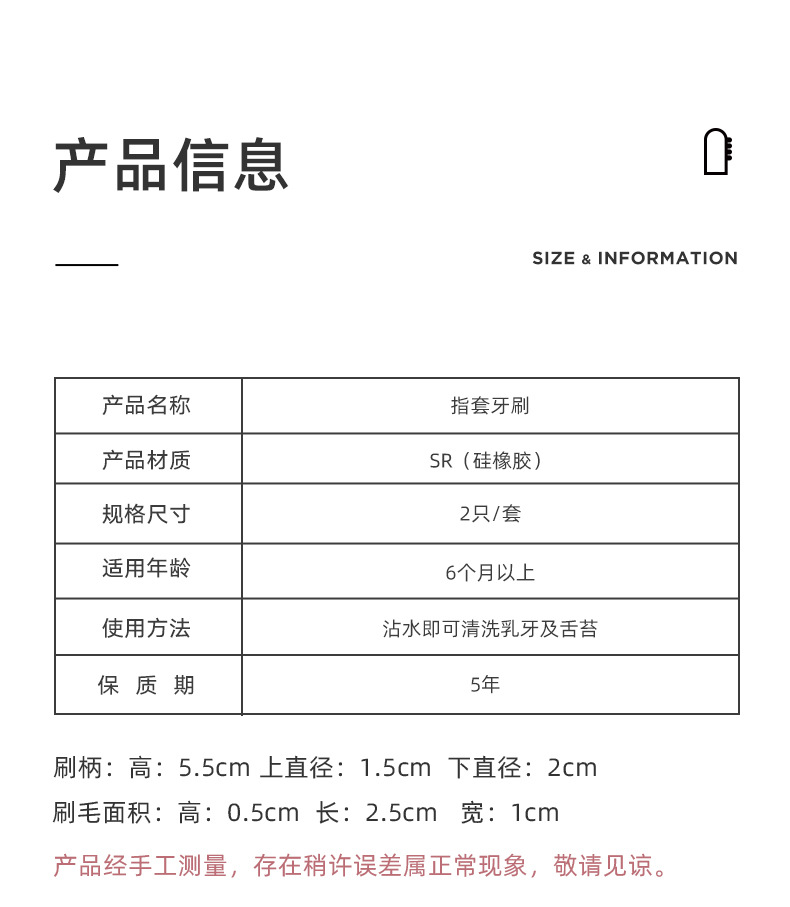 产品信息

SIZE & INFORMATION

| 产品名称 | 指套牙刷 |
|---|---|
| 产品材质 | SR（硅橡胶） |
| 规格尺寸 | 2只/套 |
| 适用年龄 | 6个月以上 |
| 使用方法 | 沾水即可清洗乳牙及舌苔 |
| 保 质 期 | 5年 |

刷柄：高：5.5cm 上直径：1.5cm 下直径：2cm

刷毛面积：高：0.5cm 长：2.5cm 宽：1cm

产品经手工测量，存在稍许误差属正常现象，敬请见谅。